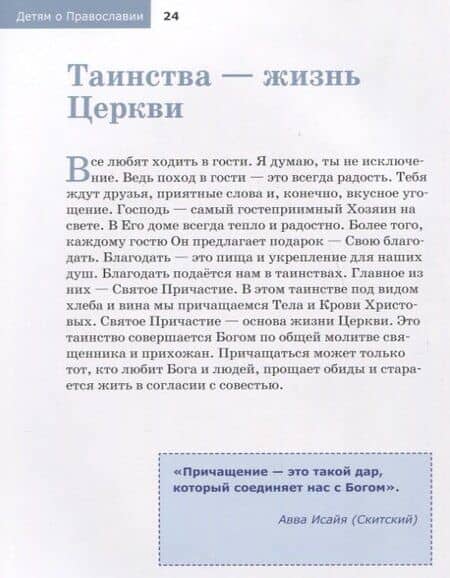 Детям о Православии 24

Таинства — жизнь Церкви

Все любят ходить в гости. Я думаю, ты не исключение. Ведь поход в гости — это всегда радость. Тебя ждут друзья, приятные слова и, конечно, вкусное угощение. Господь — самый гостеприимный Хозяин на свете. В Его доме всегда тепло и радостно. Более того, каждому гостю Он предлагает подарок — Свою благодать. Благодать — это пища и укрепление для наших душ. Благодать подаётся нам в таинствах. Главное из них — Святое Причастие. В этом таинстве под видом хлеба и вина мы причащаемся Тела и Крови Христовых. Святое Причастие — основа жизни Церкви. Это таинство совершается Богом по общей молитве священника и прихожан. Причащаться может только тот, кто любит Бога и людей, прощает обиды и старается жить в согласии с совестью.

«Причащение — это такой дар, который соединяет нас с Богом».

Авва Исайя (Скитский)